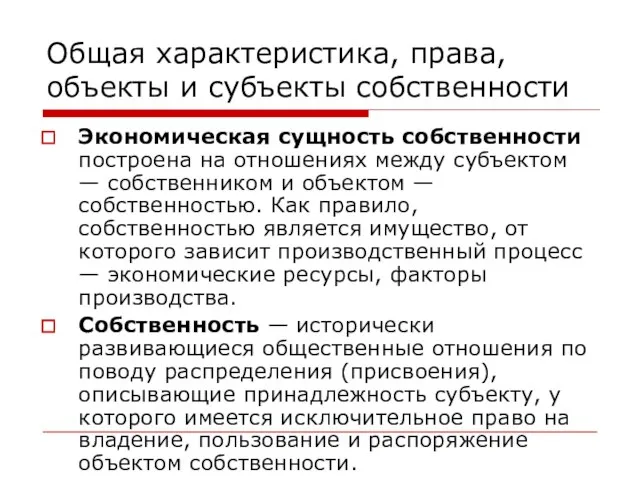 Общая характеристика, права, объекты и субъекты собственности

Экономическая сущность собственности построена на отношениях между субъектом — собственником и объектом — собственностью. Как правило, собственностью является имущество, от которого зависит производственный процесс — экономические ресурсы, факторы производства.

Собственность — исторически развивающиеся общественные отношения по поводу распределения (присвоения), описывающие принадлежность субъекту, у которого имеется исключительное право на владение, пользование и распоряжение объектом собственности.